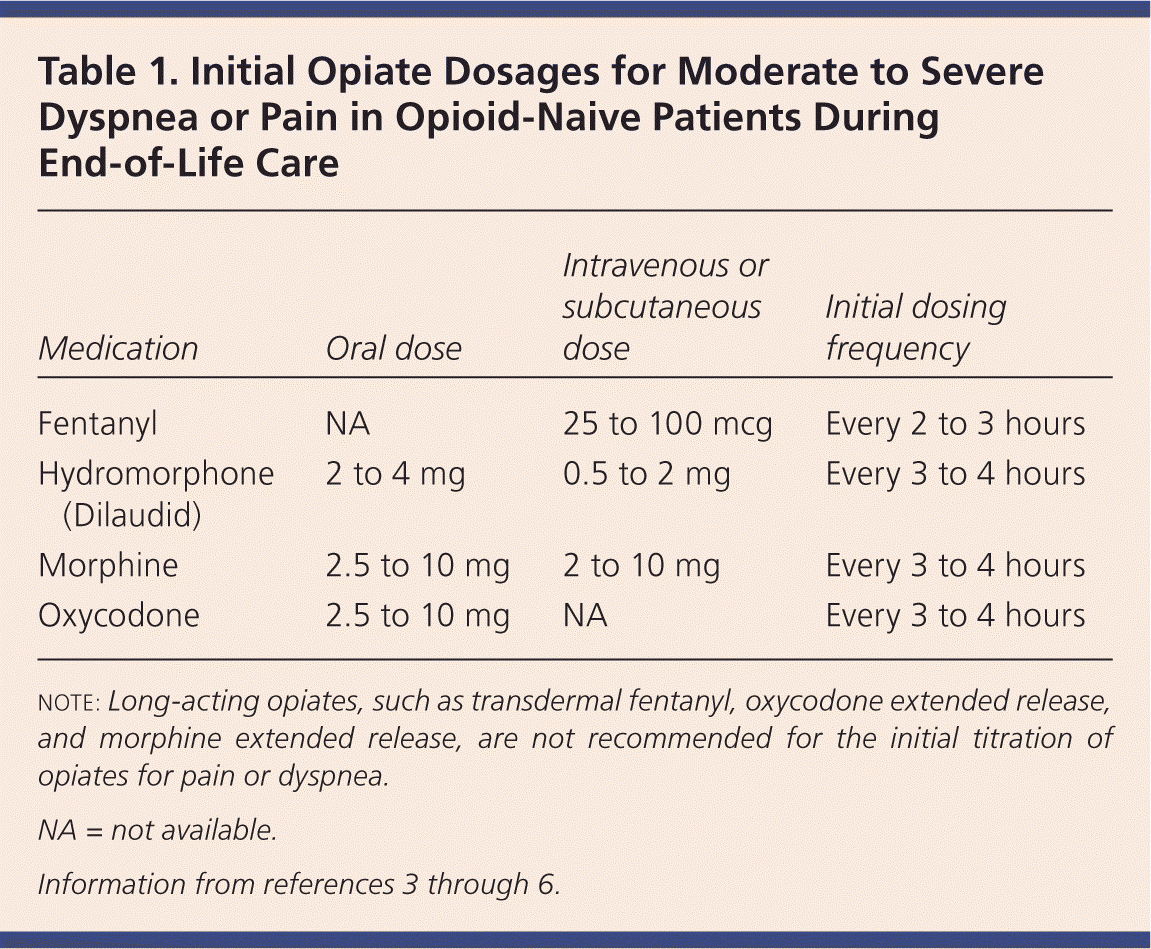 Table 1. Initial Opiate Dosages for Moderate to Severe Dyspnea or Pain in Opioid-Naive Patients During End-of-Life Care

| Medication | Oral dose | Intravenous or subcutaneous dose | Initial dosing frequency |
|---|---|---|---|
| Fentanyl | NA | 25 to 100 mcg | Every 2 to 3 hours |
| Hydromorphone (Dilaudid) | 2 to 4 mg | 0.5 to 2 mg | Every 3 to 4 hours |
| Morphine | 2.5 to 10 mg | 2 to 10 mg | Every 3 to 4 hours |
| Oxycodone | 2.5 to 10 mg | NA | Every 3 to 4 hours |

NOTE: Long-acting opiates, such as transdermal fentanyl, oxycodone extended release, and morphine extended release, are not recommended for the initial titration of opiates for pain or dyspnea.

NA = not available.

Information from references 3 through 6.